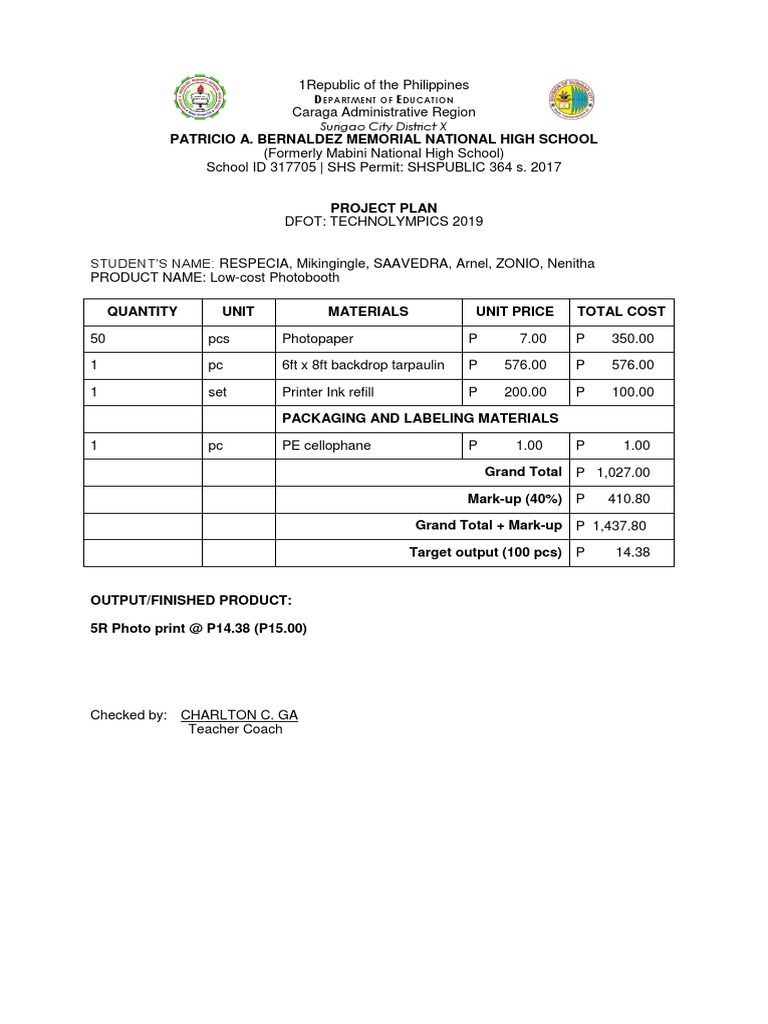 1Republic of the Philippines
DEPARTMENT OF EDUCATION
Caraga Administrative Region
Surigao City District X
PATRICIO A. BERNALDEZ MEMORIAL NATIONAL HIGH SCHOOL
(Formerly Mabini National High School)
School ID 317705 | SHS Permit: SHSPUBLIC 364 s. 2017

PROJECT PLAN
DFOT: TECHNOLYMPICS 2019

STUDENT'S NAME: RESPECIA, Mikingingle, SAAVEDRA, Arnel, ZONIO, Nenitha
PRODUCT NAME: Low-cost Photobooth

| QUANTITY | UNIT | MATERIALS | UNIT PRICE | TOTAL COST |
|---|---|---|---|---|
| 50 | pcs | Photopaper | P 7.00 | P 350.00 |
| 1 | pc | 6ft x 8ft backdrop tarpaulin | P 576.00 | P 576.00 |
| 1 | set | Printer Ink refill | P 200.00 | P 100.00 |
| | | PACKAGING AND LABELING MATERIALS | | |
| 1 | pc | PE cellophane | P 1.00 | P 1.00 |
| | | Grand Total | | P 1,027.00 |
| | | Mark-up (40%) | | P 410.80 |
| | | Grand Total + Mark-up | | P 1,437.80 |
| | | Target output (100 pcs) | | P 14.38 |

OUTPUT/FINISHED PRODUCT:

5R Photo print @ P14.38 (P15.00)

Checked by: CHARLTON C. GA
Teacher Coach